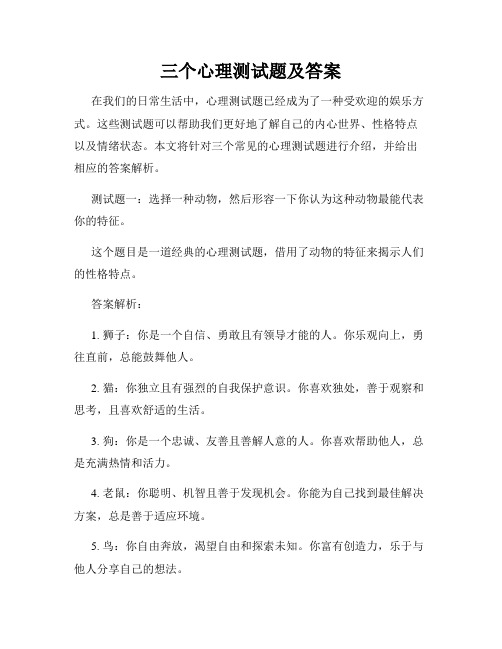 三个心理测试题及答案

在我们的日常生活中，心理测试题已经成为了一种受欢迎的娱乐方式。这些测试题可以帮助我们更好地了解自己的内心世界、性格特点以及情绪状态。本文将针对三个常见的心理测试题进行介绍，并给出相应的答案解析。

测试题一：选择一种动物，然后形容一下你认为这种动物最能代表你的特征。

这个题目是一道经典的心理测试题，借用了动物的特征来揭示人们的性格特点。

答案解析：

1. 狮子：你是一个自信、勇敢且有领导才能的人。你乐观向上，勇往直前，总能鼓舞他人。

2. 猫：你独立且有强烈的自我保护意识。你喜欢独处，善于观察和思考，且喜欢舒适的生活。

3. 狗：你是一个忠诚、友善且善解人意的人。你喜欢帮助他人，总是充满热情和活力。

4. 老鼠：你聪明、机智且善于发现机会。你能为自己找到最佳解决方案，总是善于适应环境。

5. 鸟：你自由奔放，渴望自由和探索未知。你富有创造力，乐于与他人分享自己的想法。